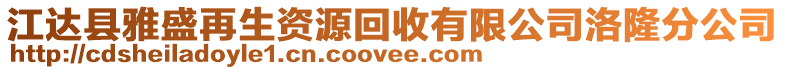 江达县雅盛再生资源回收有限公司洛隆分公司
http://cdsheiladoyle1.cn.coovee.com